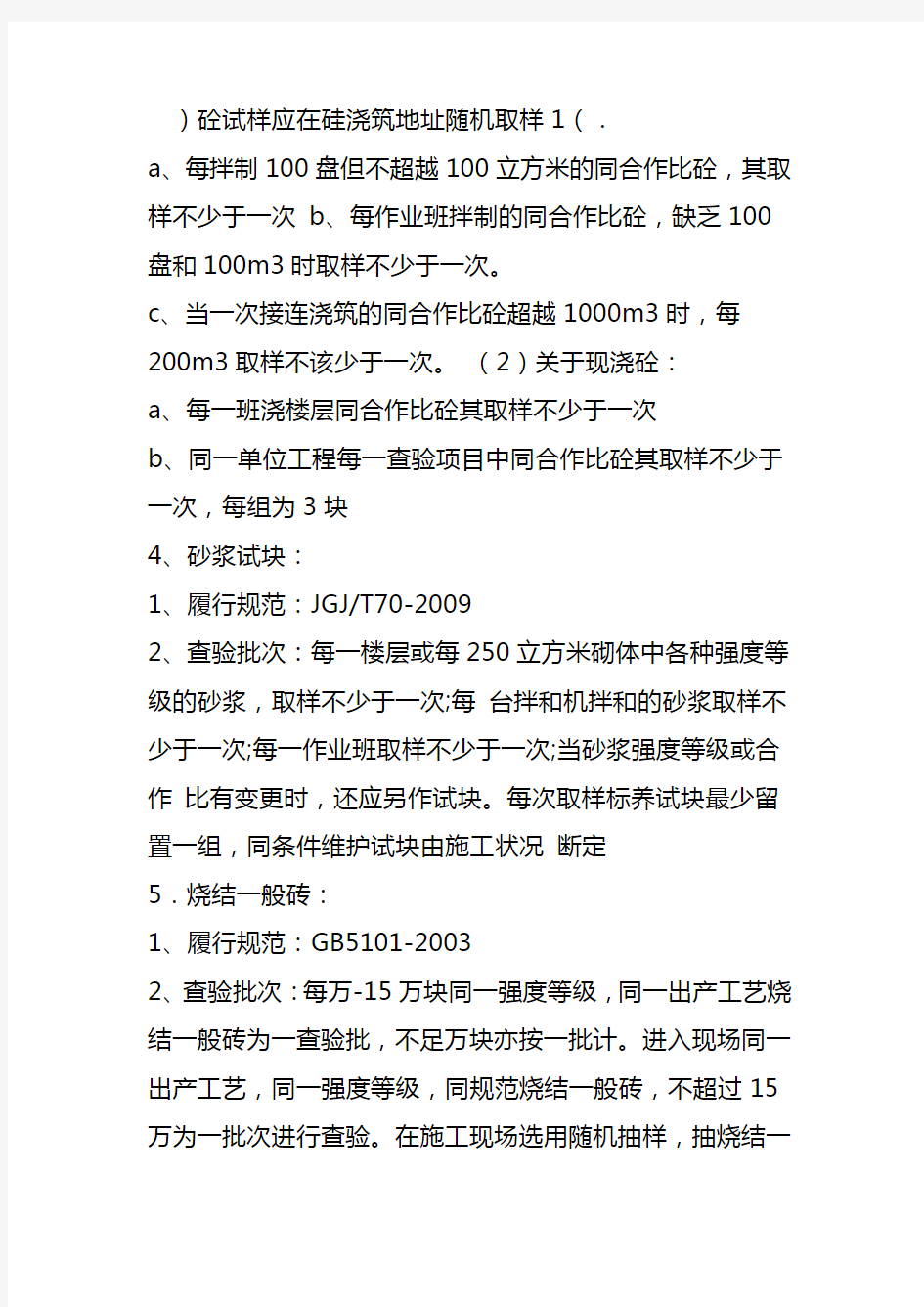 ）砼试样应在硅浇筑地址随机取样 1（ .
a、每拌制 100 盘但不超越 100 立方米的同合作比砼，其取样不少于一次 b、每作业班拌制的同合作比砼，缺乏 100 盘和 100m3 时取样不少于一次。
c、当一次接连浇筑的同合作比砼超越 1000m3 时，每 200m3 取样不该少于一次。 （2）关于现浇砼：
a、每一班浇楼层同合作比砼其取样不少于一次
b、同一单位工程每一查验项目中同合作比砼其取样不少于一次，每组为 3 块
4、砂浆试块：
1、履行规范：JGJ/T70-2009
2、查验批次：每一楼层或每 250 立方米砌体中各种强度等级的砂浆，取样不少于一次;每 台拌和机拌和的砂浆取样不少于一次;每一作业班取样不少于一次;当砂浆强度等级或合作 比有变更时，还应另作试块。每次取样标养试块最少留置一组，同条件维护试块由施工状况 断定
5．烧结一般砖：
1、履行规范：GB5101-2003
2、查验批次：每万-15 万块同一强度等级，同一出产工艺烧结一般砖为一查验批，不足万块亦按一批计。进入现场同一出产工艺，同一强度等级，同规范烧结一般砖，不超过 15 万为一批次进行查验。在施工现场选用随机抽样，抽烧结一